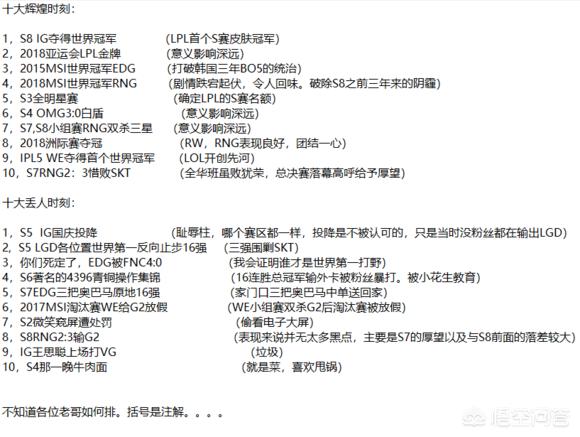 十大辉煌时刻：

1，S8 IG夺得世界冠军 (LPL首个S赛皮肤冠军)
2，2018亚运会LPL金牌 (意义影响深远)
3，2015MSI世界冠军EDG (打破韩国三年BO5的统治)
4，2018MSI世界冠军RNG (剧情跌宕起伏，令人回味。破除S8之前三年来的阴霾)
5，S3全明星赛 (确定LPL的S赛名额)
6，S4 OMG3:0白盾 (意义影响深远)
7，S7,S8小组赛RNG双杀三星 (意义影响深远)
8，2018洲际赛夺冠 (RW，RNG表现良好，团结一心)
9，IPL5 WE夺得首个世界冠军 (LOL开创先河)
10，S7RNG2：3惜败SKT (全华班虽败犹荣，总决赛落幕高呼给予厚望)

十大丢人时刻：

1，S5 IG国庆投降 (耻辱柱，哪个赛区都一样，投降是不被认可的，只是当时没粉丝都在输出LGD)
2，S5 LGD各位置世界第一反向止步16强 (三强围剿SKT)
3，你们死定了，EDG被FNC4:0 (我会证明谁才是世界第一打野)
4，S6著名的4396青铜操作集锦 (16连胜总冠军输外卡被粉丝暴打。被小花生教育)
5，S7EDG三把奥巴马原地16强 (家门口三把奥巴马中单送回家)
6，2017MSI淘汰赛WE给G2放假 (WE小组赛双杀G2后淘汰赛被放假)
7，S2微笑窥屏遭处罚 (偷看电子大屏)
8，S8RNG2:3输G2 (表现来说并无太多黑点，主要是S7的厚望以及与S8前面的落差较大)
9，IG王思聪上场打VG (垃圾)
10，S4那一晚牛肉面 (就是菜，喜欢甩锅)

不知道各位老哥如何排。括号是注解。。。。

悟空问答